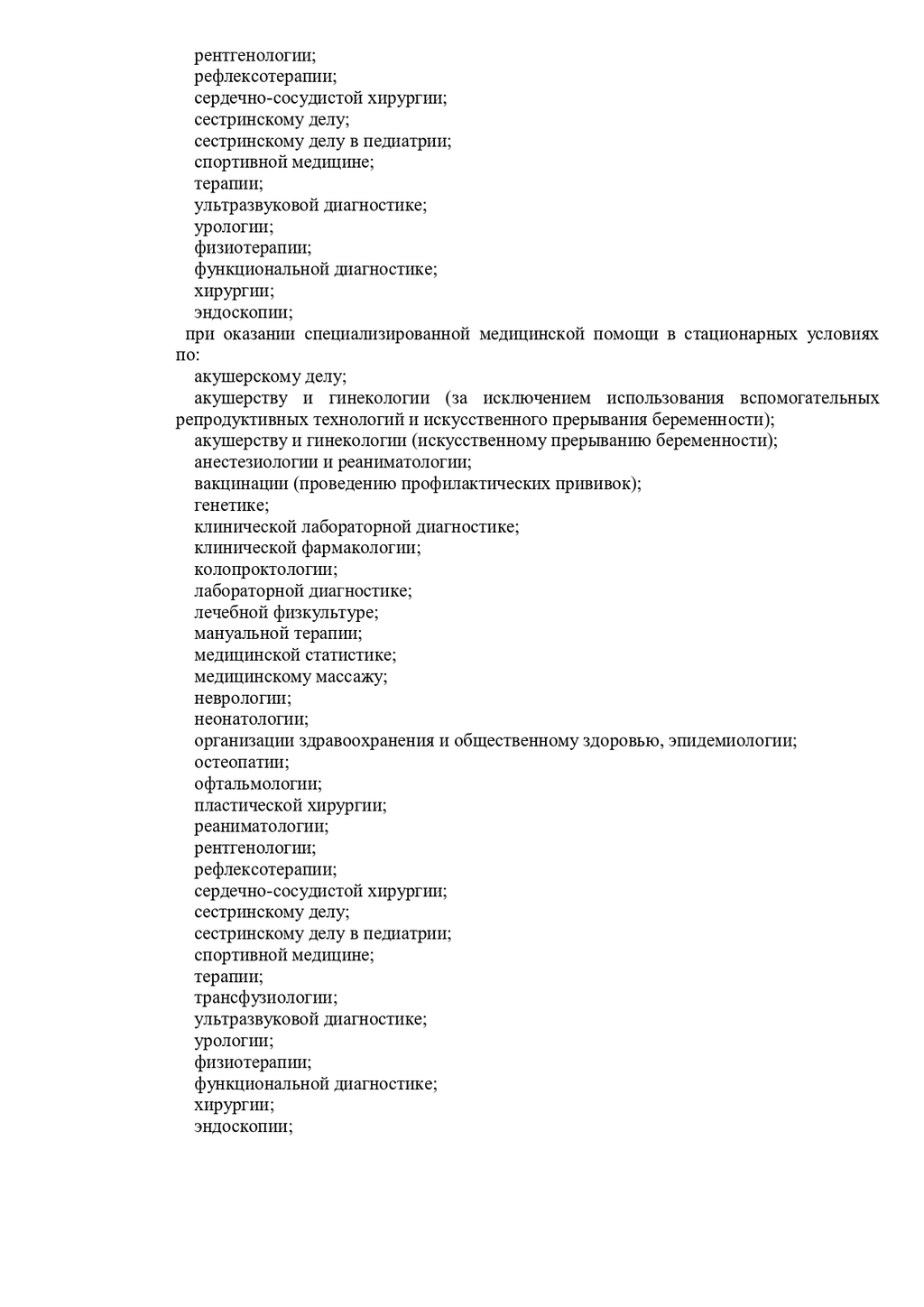 рентгенологии;
рефлексотерапии;
сердечно-сосудистой хирургии;
сестринскому делу;
сестринскому делу в педиатрии;
спортивной медицине;
терапии;
ультразвуковой диагностике;
урологии;
физиотерапии;
функциональной диагностике;
хирургии;
эндоскопии;
при оказании специализированной медицинской помощи в стационарных условиях по:
акушерскому делу;
акушерству и гинекологии (за исключением использования вспомогательных репродуктивных технологий и искусственного прерывания беременности);
акушерству и гинекологии (искусственному прерыванию беременности);
анестезиологии и реаниматологии;
вакцинации (проведению профилактических прививок);
генетике;
клинической лабораторной диагностике;
клинической фармакологии;
колопроктологии;
лабораторной диагностике;
лечебной физкультуре;
мануальной терапии;
медицинской статистике;
медицинскому массажу;
неврологии;
неонатологии;
организации здравоохранения и общественному здоровью, эпидемиологии;
остеопатии;
офтальмологии;
пластической хирургии;
реаниматологии;
рентгенологии;
рефлексотерапии;
сердечно-сосудистой хирургии;
сестринскому делу;
сестринскому делу в педиатрии;
спортивной медицине;
терапии;
трансфузиологии;
ультразвуковой диагностике;
урологии;
физиотерапии;
функциональной диагностике;
хирургии;
эндоскопии;